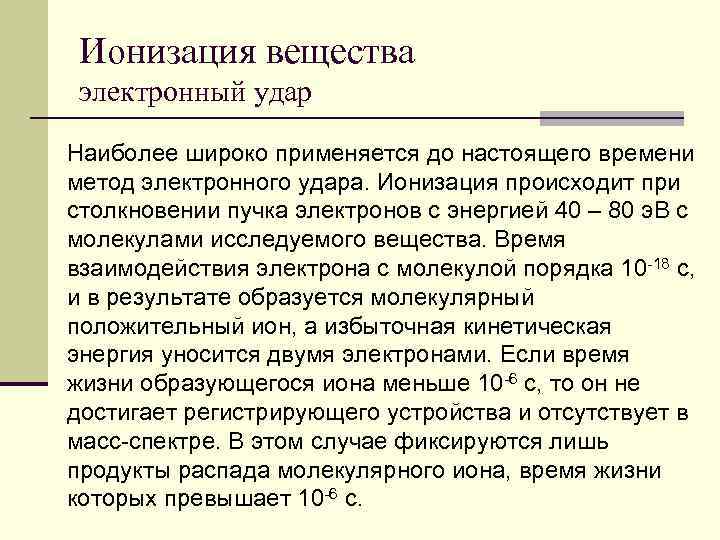 Ионизация вещества
электронный удар

Наиболее широко применяется до настоящего времени метод электронного удара. Ионизация происходит при столкновении пучка электронов с энергией 40 – 80 эВ с молекулами исследуемого вещества. Время взаимодействия электрона с молекулой порядка $10^{-18}$ с, и в результате образуется молекулярный положительный ион, а избыточная кинетическая энергия уносится двумя электронами. Если время жизни образующегося иона меньше $10^{-6}$ с, то он не достигает регистрирующего устройства и отсутствует в масс-спектре. В этом случае фиксируются лишь продукты распада молекулярного иона, время жизни которых превышает $10^{-6}$ с.